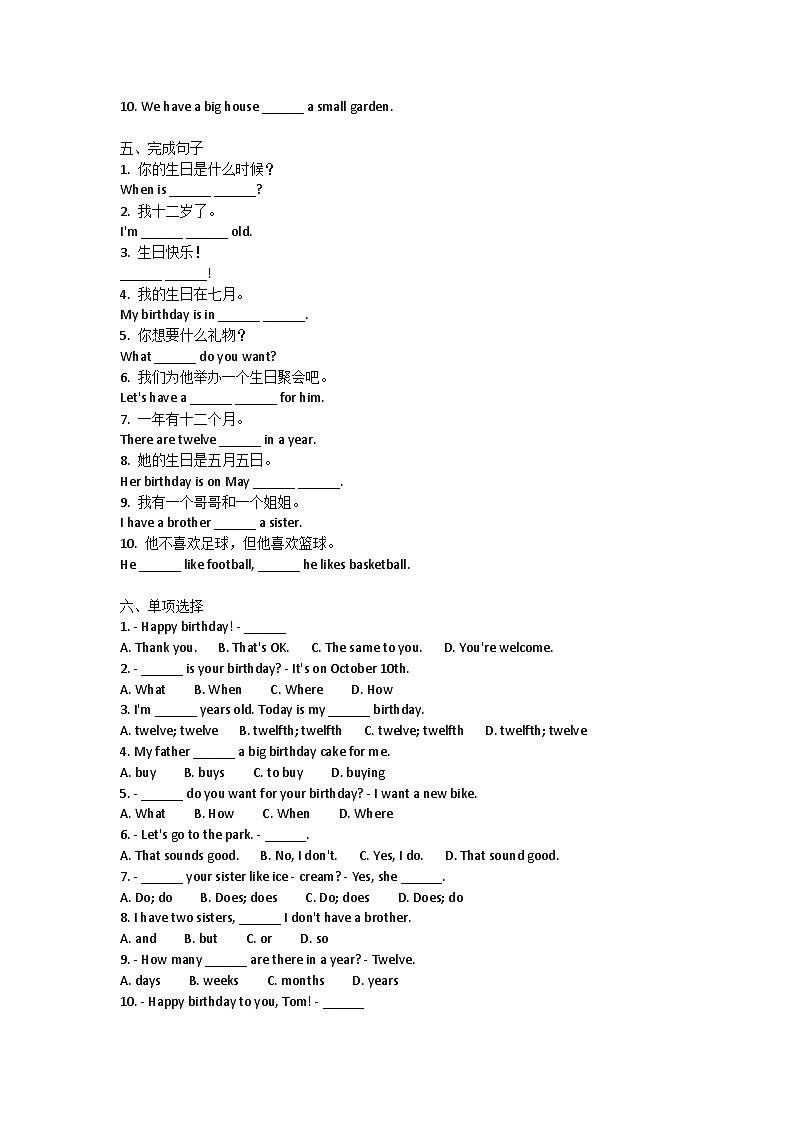 10. We have a big house ______ a small garden.

五、完成句子
1. 你的生日是什么时候？
When is ______ ______?
2. 我十二岁了。
I'm ______ ______ old.
3. 生日快乐！
______ ______!
4. 我的生日在七月。
My birthday is in ______ ______.
5. 你想要什么礼物？
What ______ do you want?
6. 我们为他举办一个生日聚会吧。
Let's have a ______ ______ for him.
7. 一年有十二个月。
There are twelve ______ in a year.
8. 她的生日是五月五日。
Her birthday is on May ______ ______.
9. 我有一个哥哥和一个姐姐。
I have a brother ______ a sister.
10. 他不喜欢足球，但他喜欢篮球。
He ______ like football, ______ he likes basketball.

六、单项选择
1. - Happy birthday! - ______
A. Thank you. B. That's OK. C. The same to you. D. You're welcome.
2. - ______ is your birthday? - It's on October 10th.
A. What B. When C. Where D. How
3. I'm ______ years old. Today is my ______ birthday.
A. twelve; twelve B. twelfth; twelfth C. twelve; twelfth D. twelfth; twelve
4. My father ______ a big birthday cake for me.
A. buy B. buys C. to buy D. buying
5. - ______ do you want for your birthday? - I want a new bike.
A. What B. How C. When D. Where
6. - Let's go to the park. - ______.
A. That sounds good. B. No, I don't. C. Yes, I do. D. That sound good.
7. - ______ your sister like ice - cream? - Yes, she ______.
A. Do; do B. Does; does C. Do; does D. Does; do
8. I have two sisters, ______ I don't have a brother.
A. and B. but C. or D. so
9. - How many ______ are there in a year? - Twelve.
A. days B. weeks C. months D. years
10. - Happy birthday to you, Tom! - ______